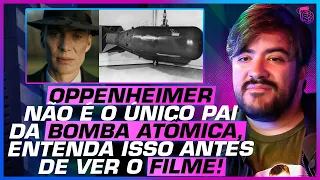 OPPENHEIMER NÃO É O ÚNICO PAI DA BOMBA ATÔMICA, ENTENDA ISSO ANTES DE VER O FILME!